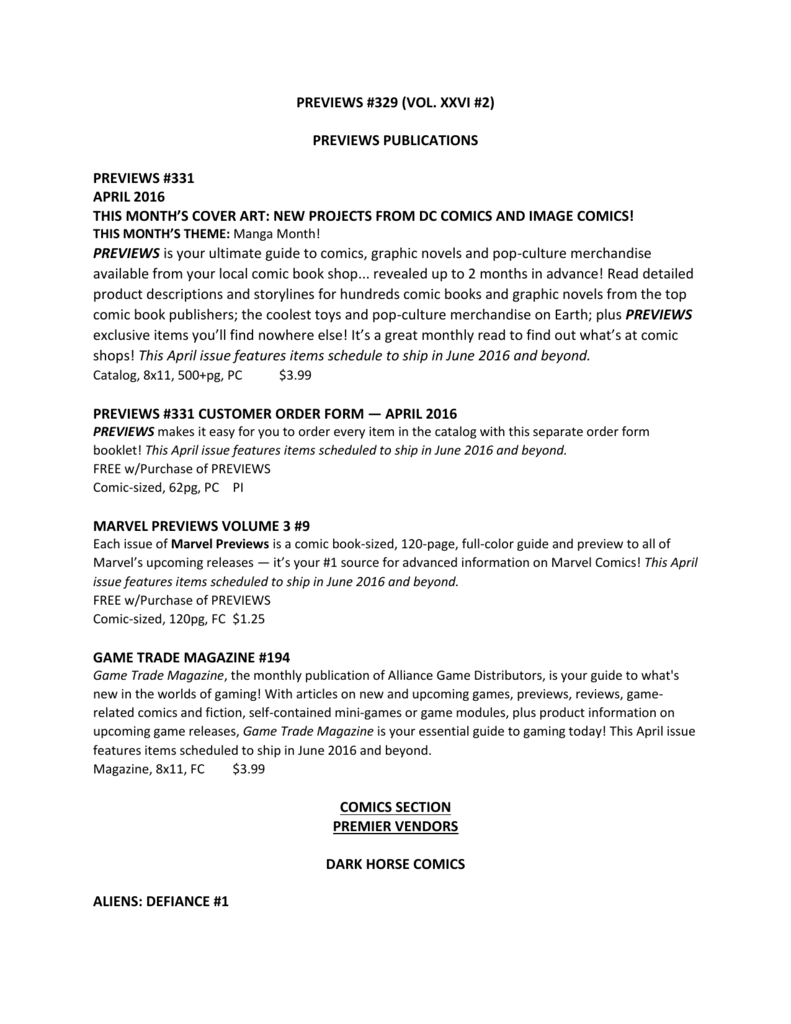 PREVIEWS #329 (VOL. XXVI #2)

PREVIEWS PUBLICATIONS

PREVIEWS #331
APRIL 2016
THIS MONTH'S COVER ART: NEW PROJECTS FROM DC COMICS AND IMAGE COMICS!
THIS MONTH'S THEME: Manga Month!
PREVIEWS is your ultimate guide to comics, graphic novels and pop-culture merchandise available from your local comic book shop... revealed up to 2 months in advance! Read detailed product descriptions and storylines for hundreds comic books and graphic novels from the top comic book publishers; the coolest toys and pop-culture merchandise on Earth; plus PREVIEWS exclusive items you'll find nowhere else! It's a great monthly read to find out what's at comic shops! This April issue features items schedule to ship in June 2016 and beyond.
Catalog, 8x11, 500+pg, PC $3.99

PREVIEWS #331 CUSTOMER ORDER FORM — APRIL 2016
PREVIEWS makes it easy for you to order every item in the catalog with this separate order form booklet! This April issue features items scheduled to ship in June 2016 and beyond.
FREE w/Purchase of PREVIEWS
Comic-sized, 62pg, PC PI

MARVEL PREVIEWS VOLUME 3 #9
Each issue of Marvel Previews is a comic book-sized, 120-page, full-color guide and preview to all of Marvel's upcoming releases — it's your #1 source for advanced information on Marvel Comics! This April issue features items scheduled to ship in June 2016 and beyond.
FREE w/Purchase of PREVIEWS
Comic-sized, 120pg, FC $1.25

GAME TRADE MAGAZINE #194
Game Trade Magazine, the monthly publication of Alliance Game Distributors, is your guide to what's new in the worlds of gaming! With articles on new and upcoming games, previews, reviews, game-related comics and fiction, self-contained mini-games or game modules, plus product information on upcoming game releases, Game Trade Magazine is your essential guide to gaming today! This April issue features items scheduled to ship in June 2016 and beyond.
Magazine, 8x11, FC $3.99

COMICS SECTION
PREMIER VENDORS

DARK HORSE COMICS

ALIENS: DEFIANCE #1